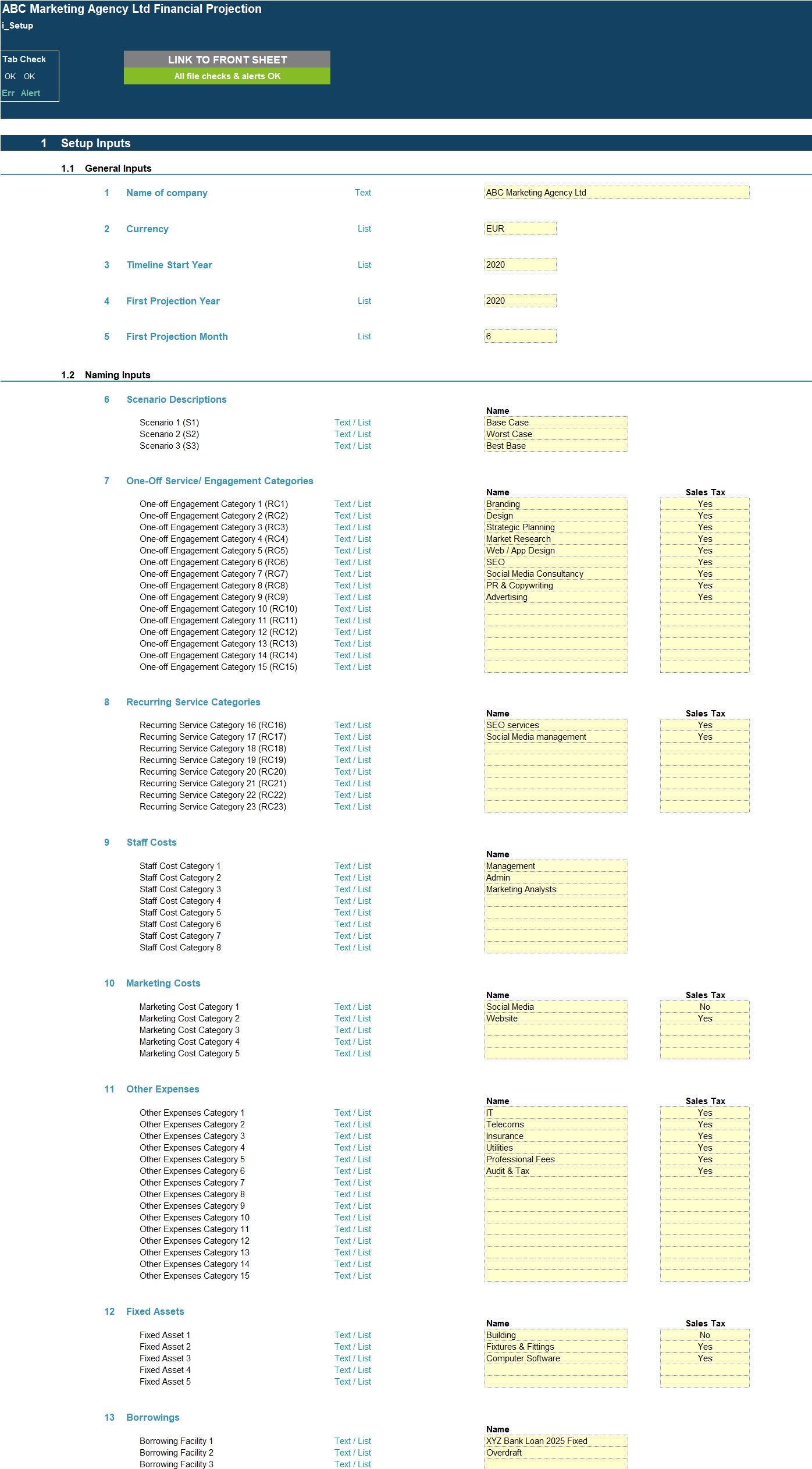 ABC Marketing Agency Ltd Financial Projection
i_Setup

Tab Check
OK OK
Err Alert

LINK TO FRONT SHEET
All file checks & alerts OK

1 Setup Inputs

1.1 General Inputs

1 Name of company Text ABC Marketing Agency Ltd

2 Currency List EUR

3 Timeline Start Year List 2020

4 First Projection Year List 2020

5 First Projection Month List 6

1.2 Naming Inputs

6 Scenario Descriptions

| | | Name |
|---|---|---|
| Scenario 1 (S1) | Text / List | Base Case |
| Scenario 2 (S2) | Text / List | Worst Case |
| Scenario 3 (S3) | Text / List | Best Base |

7 One-Off Service/ Engagement Categories

| | | Name | Sales Tax |
|---|---|---|---|
| One-off Engagement Category 1 (RC1) | Text / List | Branding | Yes |
| One-off Engagement Category 2 (RC2) | Text / List | Design | Yes |
| One-off Engagement Category 3 (RC3) | Text / List | Strategic Planning | Yes |
| One-off Engagement Category 4 (RC4) | Text / List | Market Research | Yes |
| One-off Engagement Category 5 (RC5) | Text / List | Web / App Design | Yes |
| One-off Engagement Category 6 (RC6) | Text / List | SEO | Yes |
| One-off Engagement Category 7 (RC7) | Text / List | Social Media Consultancy | Yes |
| One-off Engagement Category 8 (RC8) | Text / List | PR & Copywriting | Yes |
| One-off Engagement Category 9 (RC9) | Text / List | Advertising | Yes |
| One-off Engagement Category 10 (RC10) | Text / List | | |
| One-off Engagement Category 11 (RC11) | Text / List | | |
| One-off Engagement Category 12 (RC12) | Text / List | | |
| One-off Engagement Category 13 (RC13) | Text / List | | |
| One-off Engagement Category 14 (RC14) | Text / List | | |
| One-off Engagement Category 15 (RC15) | Text / List | | |

8 Recurring Service Categories

| | | Name | Sales Tax |
|---|---|---|---|
| Recurring Service Category 16 (RC16) | Text / List | SEO services | Yes |
| Recurring Service Category 17 (RC17) | Text / List | Social Media management | Yes |
| Recurring Service Category 18 (RC18) | Text / List | | |
| Recurring Service Category 19 (RC19) | Text / List | | |
| Recurring Service Category 20 (RC20) | Text / List | | |
| Recurring Service Category 21 (RC21) | Text / List | | |
| Recurring Service Category 22 (RC22) | Text / List | | |
| Recurring Service Category 23 (RC23) | Text / List | | |

9 Staff Costs

| | | Name |
|---|---|---|
| Staff Cost Category 1 | Text / List | Management |
| Staff Cost Category 2 | Text / List | Admin |
| Staff Cost Category 3 | Text / List | Marketing Analysts |
| Staff Cost Category 4 | Text / List | |
| Staff Cost Category 5 | Text / List | |
| Staff Cost Category 6 | Text / List | |
| Staff Cost Category 7 | Text / List | |
| Staff Cost Category 8 | Text / List | |

10 Marketing Costs

| | | Name | Sales Tax |
|---|---|---|---|
| Marketing Cost Category 1 | Text / List | Social Media | No |
| Marketing Cost Category 2 | Text / List | Website | Yes |
| Marketing Cost Category 3 | Text / List | | |
| Marketing Cost Category 4 | Text / List | | |
| Marketing Cost Category 5 | Text / List | | |

11 Other Expenses

| | | Name | Sales Tax |
|---|---|---|---|
| Other Expenses Category 1 | Text / List | IT | Yes |
| Other Expenses Category 2 | Text / List | Telecoms | Yes |
| Other Expenses Category 3 | Text / List | Insurance | Yes |
| Other Expenses Category 4 | Text / List | Utilities | Yes |
| Other Expenses Category 5 | Text / List | Professional Fees | Yes |
| Other Expenses Category 6 | Text / List | Audit & Tax | Yes |
| Other Expenses Category 7 | Text / List | | |
| Other Expenses Category 8 | Text / List | | |
| Other Expenses Category 9 | Text / List | | |
| Other Expenses Category 10 | Text / List | | |
| Other Expenses Category 11 | Text / List | | |
| Other Expenses Category 12 | Text / List | | |
| Other Expenses Category 13 | Text / List | | |
| Other Expenses Category 14 | Text / List | | |
| Other Expenses Category 15 | Text / List | | |

12 Fixed Assets

| | | Name | Sales Tax |
|---|---|---|---|
| Fixed Asset 1 | Text / List | Building | No |
| Fixed Asset 2 | Text / List | Fixtures & Fittings | Yes |
| Fixed Asset 3 | Text / List | Computer Software | Yes |
| Fixed Asset 4 | Text / List | | |
| Fixed Asset 5 | Text / List | | |

13 Borrowings

| | | Name |
|---|---|---|
| Borrowing Facility 1 | Text / List | XYZ Bank Loan 2025 Fixed |
| Borrowing Facility 2 | Text / List | Overdraft |
| Borrowing Facility 3 | Text / List | |